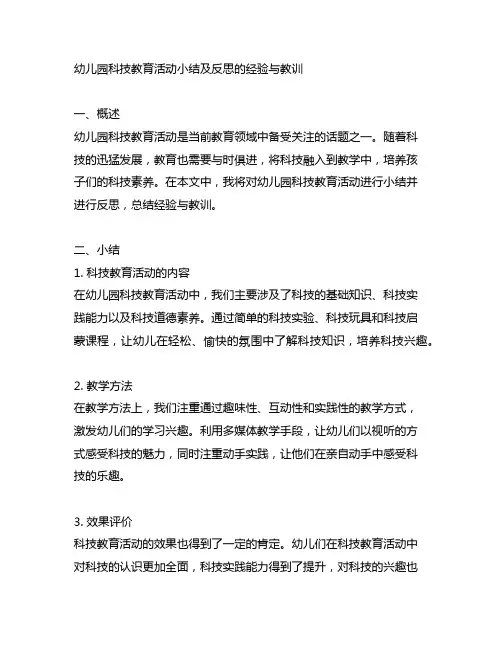 幼儿园科技教育活动小结及反思的经验与教训

一、概述
幼儿园科技教育活动是当前教育领域中备受关注的话题之一。随着科技的迅猛发展，教育也需要与时俱进，将科技融入到教学中，培养孩子们的科技素养。在本文中，我将对幼儿园科技教育活动进行小结并进行反思，总结经验与教训。

二、小结
1. 科技教育活动的内容
在幼儿园科技教育活动中，我们主要涉及了科技的基础知识、科技实践能力以及科技道德素养。通过简单的科技实验、科技玩具和科技启蒙课程，让幼儿在轻松、愉快的氛围中了解科技知识，培养科技兴趣。

2. 教学方法
在教学方法上，我们注重通过趣味性、互动性和实践性的教学方式，激发幼儿们的学习兴趣。利用多媒体教学手段，让幼儿们以视听的方式感受科技的魅力，同时注重动手实践，让他们在亲自动手中感受科技的乐趣。

3. 效果评价
科技教育活动的效果也得到了一定的肯定。幼儿们在科技教育活动中对科技的认识更加全面，科技实践能力得到了提升，对科技的兴趣也